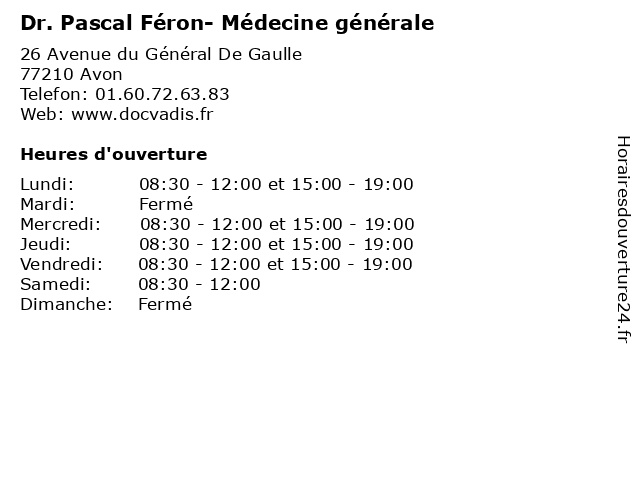 Dr. Pascal Féron- Médecine générale

26 Avenue du Général De Gaulle
77210 Avon
Telefon: 01.60.72.63.83
Web: www.docvadis.fr

Heures d'ouverture

Lundi: 08:30 - 12:00 et 15:00 - 19:00
Mardi: Fermé
Mercredi: 08:30 - 12:00 et 15:00 - 19:00
Jeudi: 08:30 - 12:00 et 15:00 - 19:00
Vendredi: 08:30 - 12:00 et 15:00 - 19:00
Samedi: 08:30 - 12:00
Dimanche: Fermé

Horairesdouverture24.fr